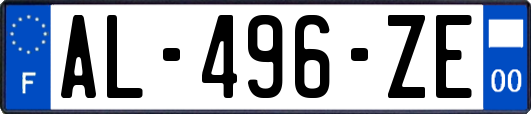 F
AL-496-ZE
00